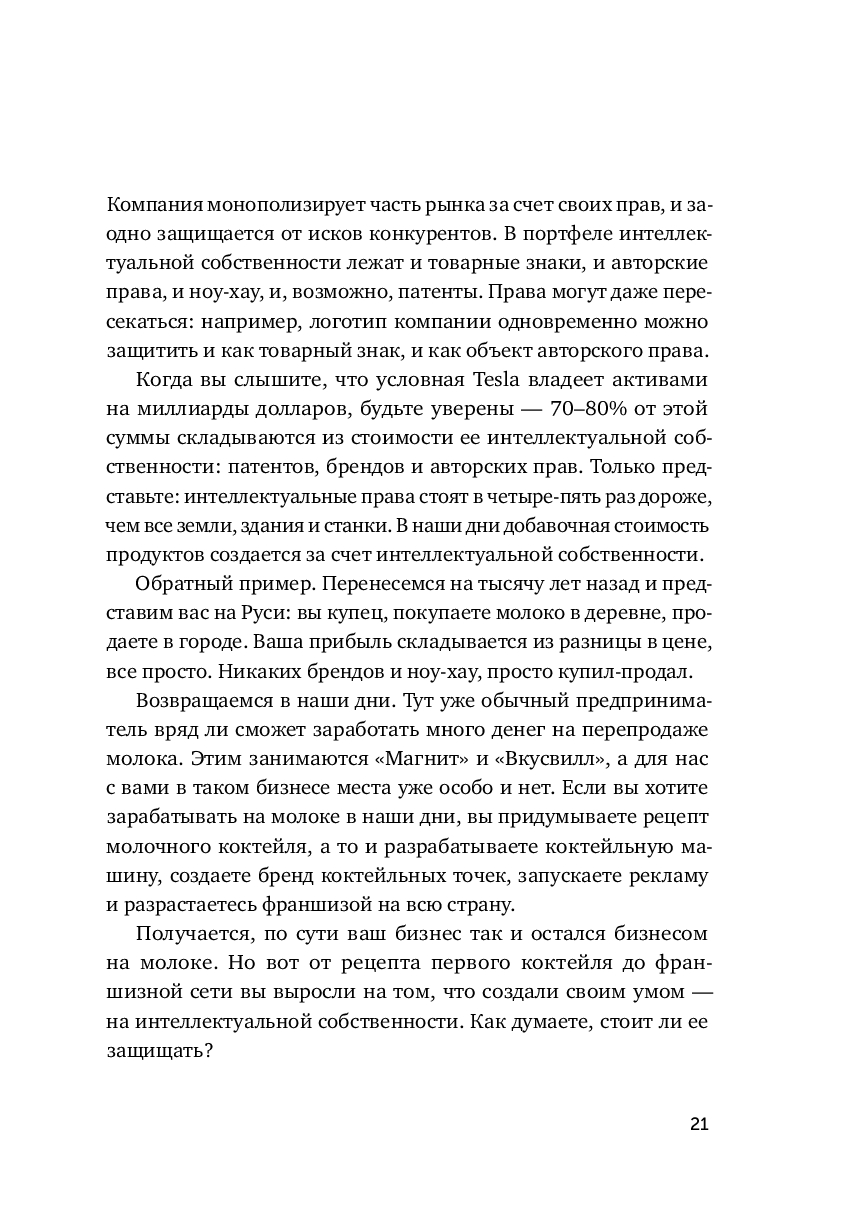 Компания монополизирует часть рынка за счет своих прав, и заодно защищается от исков конкурентов. В портфеле интеллектуальной собственности лежат и товарные знаки, и авторские права, и ноу-хау, и, возможно, патенты. Права могут даже пересекаться: например, логотип компании одновременно можно защитить и как товарный знак, и как объект авторского права.

Когда вы слышите, что условная Tesla владеет активами на миллиарды долларов, будьте уверены — 70–80% от этой суммы складываются из стоимости ее интеллектуальной собственности: патентов, брендов и авторских прав. Только представьте: интеллектуальные права стоят в четыре-пять раз дороже, чем все земли, здания и станки. В наши дни добавочная стоимость продуктов создается за счет интеллектуальной собственности.

Обратный пример. Перенесемся на тысячу лет назад и представим вас на Руси: вы купец, покупаете молоко в деревне, продаете в городе. Ваша прибыль складывается из разницы в цене, все просто. Никаких брендов и ноу-хау, просто купил-продал.

Возвращаемся в наши дни. Тут уже обычный предприниматель вряд ли сможет заработать много денег на перепродаже молока. Этим занимаются «Магнит» и «Вкусвилл», а для нас с вами в таком бизнесе места уже особо и нет. Если вы хотите зарабатывать на молоке в наши дни, вы придумываете рецепт молочного коктейля, а то и разрабатываете коктейльную машину, создаете бренд коктейльных точек, запускаете рекламу и разрастаетесь франшизой на всю страну.

Получается, по сути ваш бизнес так и остался бизнесом на молоке. Но вот от рецепта первого коктейля до франшизной сети вы выросли на том, что создали своим умом — на интеллектуальной собственности. Как думаете, стоит ли ее защищать?

21